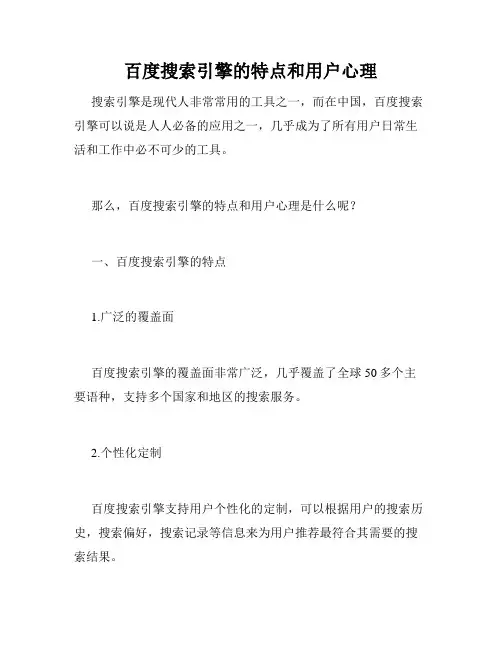 百度搜索引擎的特点和用户心理

搜索引擎是现代人非常常用的工具之一，而在中国，百度搜索引擎可以说是人人必备的应用之一，几乎成为了所有用户日常生活和工作中必不可少的工具。

那么，百度搜索引擎的特点和用户心理是什么呢？

一、百度搜索引擎的特点

1.广泛的覆盖面

百度搜索引擎的覆盖面非常广泛，几乎覆盖了全球 50 多个主要语种，支持多个国家和地区的搜索服务。

2.个性化定制

百度搜索引擎支持用户个性化的定制，可以根据用户的搜索历史，搜索偏好，搜索记录等信息来为用户推荐最符合其需要的搜索结果。